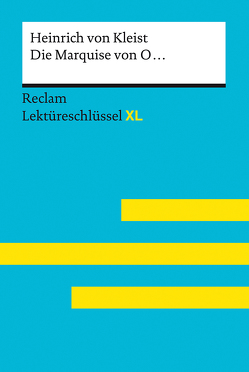 Heinrich von Kleist
Die Marquise von O…

Reclam
Lektüreschlüssel XL